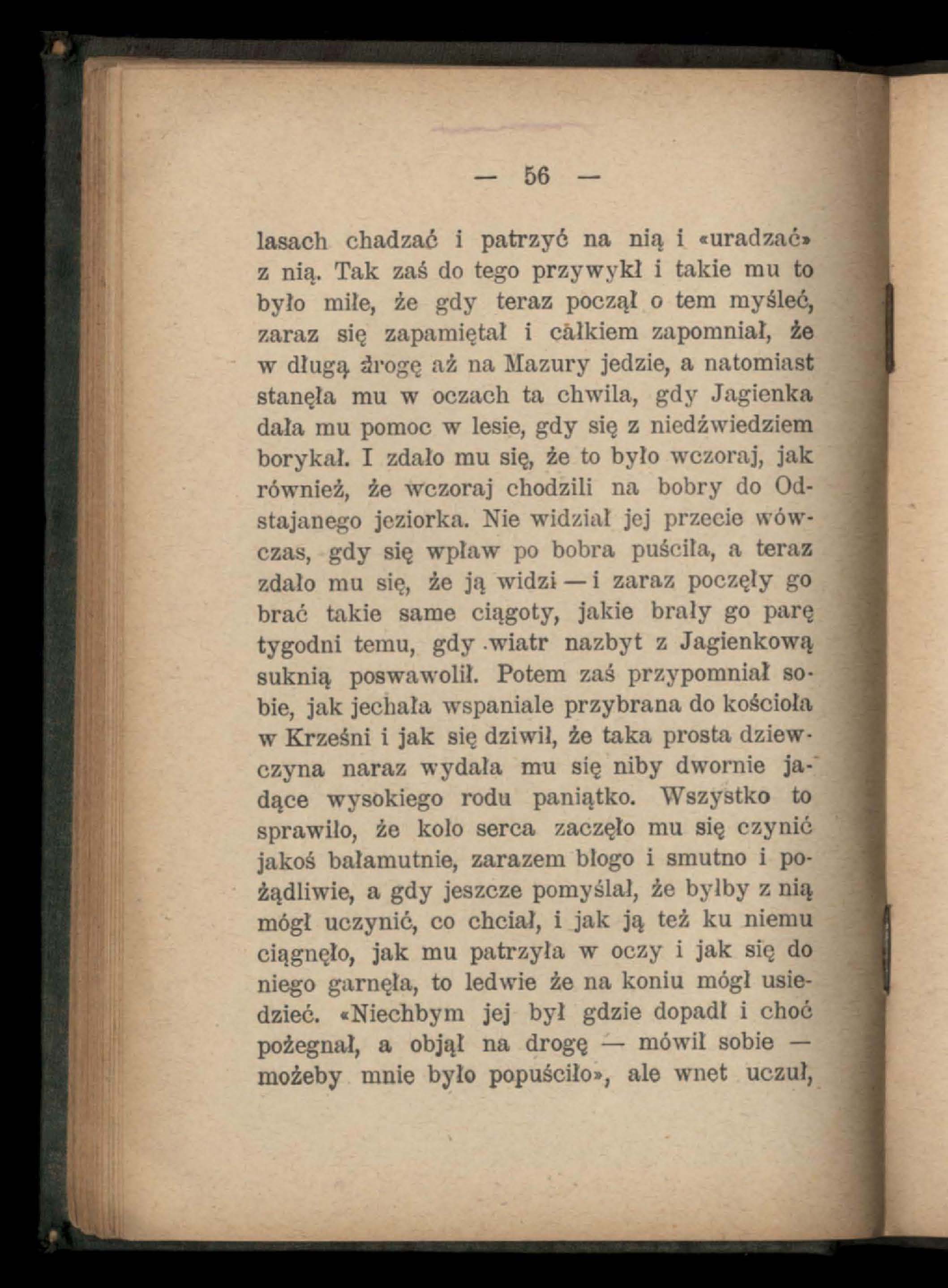 — 56 —

lasach chadzać i patrzyć na nią i «uradzać» z nią. Tak zaś do tego przywykł i takie mu to było miłe, że gdy teraz począł o tem myśleć, zaraz się zapamiętał i całkiem zapomniał, że w długą drogę aż na Mazury jedzie, a natomiast stanęła mu w oczach ta chwila, gdy Jagienka dała mu pomoc w lesie, gdy się z niedźwiedziem borykał. I zdało mu się, że to było wczoraj, jak również, że wczoraj chodzili na bobry do Odstajanego jeziorka. Nie widział jej przecie wówczas, gdy się wpław po bobra puściła, a teraz zdało mu się, że ją widzi — i zaraz poczęły go brać takie same ciągoty, jakie brały go parę tygodni temu, gdy wiatr nazbyt z Jagienkową suknią poswawolił. Potem zaś przypomniał sobie, jak jechała wspaniale przybrana do kościoła w Krześni i jak się dziwił, że taka prosta dziewczyna naraz wydała mu się niby dwornie jadące wysokiego rodu paniątko. Wszystko to sprawiło, że koło serca zaczęło mu się czynić jakoś bałamutnie, zarazem błogo i smutno i pożądliwie, a gdy jeszcze pomyślał, że byłby z nią mógł uczynić, co chciał, i jak ją też ku niemu ciągnęło, jak mu patrzyła w oczy i jak się do niego garnęła, to ledwie że na koniu mógł usiedzieć. «Niechbym jej był gdzie dopadł i choć pożegnał, a objął na drogę — mówił sobie — możeby mnie było popuściło», ale wnet uczuł,